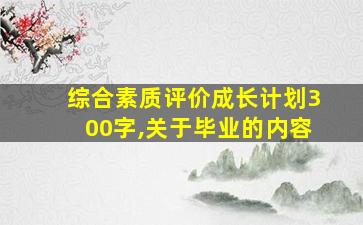 综合素质评价成长计划300字,关于毕业的内容